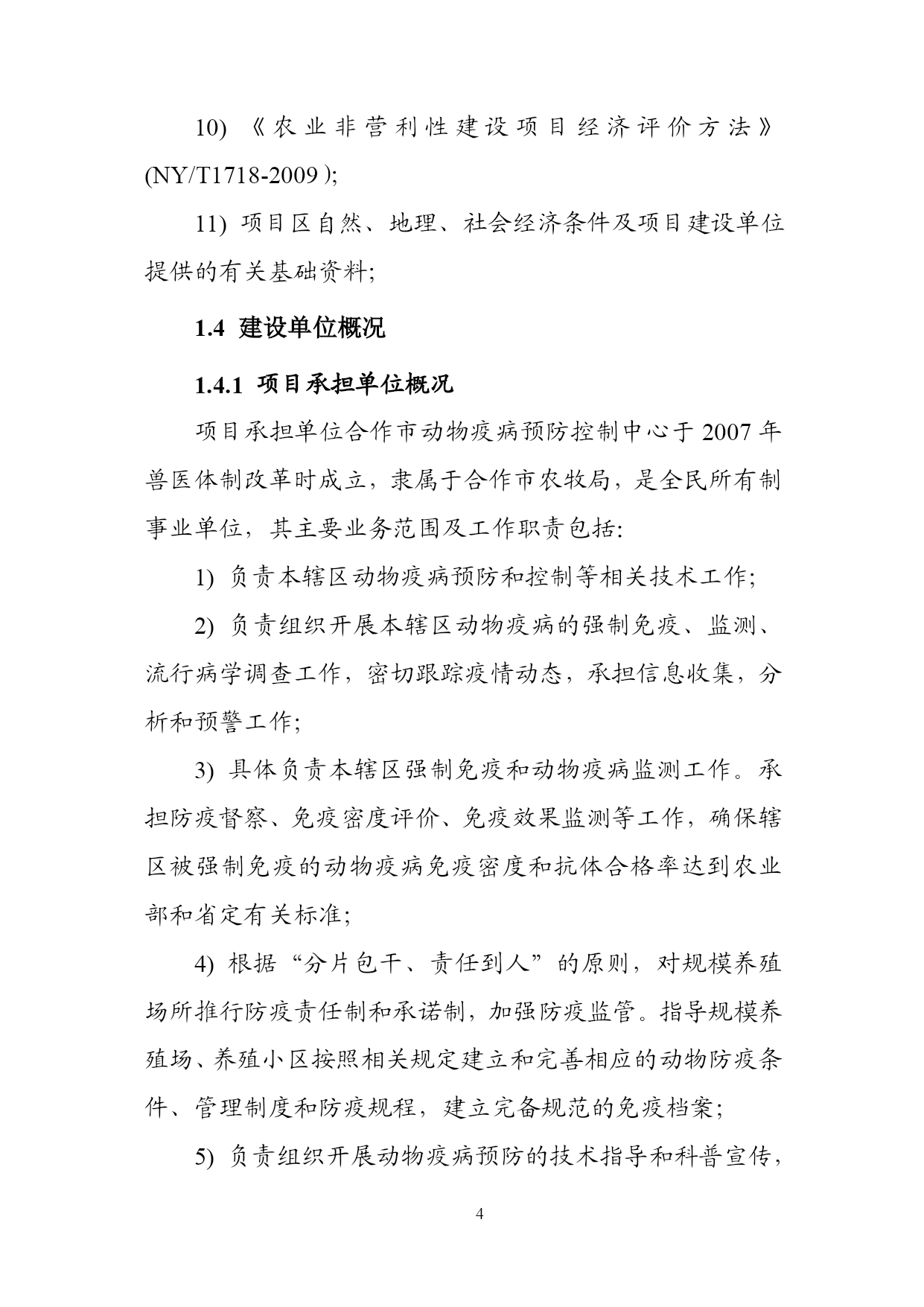 10) 《农业非营利性建设项目经济评价方法》(NY/T1718-2009 );

11) 项目区自然、地理、社会经济条件及项目建设单位提供的有关基础资料;

1.4 建设单位概况

1.4.1 项目承担单位概况

项目承担单位合作市动物疫病预防控制中心于 2007 年兽医体制改革时成立，隶属于合作市农牧局，是全民所有制事业单位，其主要业务范围及工作职责包括:

1) 负责本辖区动物疫病预防和控制等相关技术工作;

2) 负责组织开展本辖区动物疫病的强制免疫、监测、流行病学调查工作，密切跟踪疫情动态，承担信息收集，分析和预警工作;

3) 具体负责本辖区强制免疫和动物疫病监测工作。承担防疫督察、免疫密度评价、免疫效果监测等工作，确保辖区被强制免疫的动物疫病免疫密度和抗体合格率达到农业部和省定有关标准;

4) 根据“分片包干、责任到人”的原则，对规模养殖场所推行防疫责任制和承诺制，加强防疫监管。指导规模养殖场、养殖小区按照相关规定建立和完善相应的动物防疫条件、管理制度和防疫规程，建立完备规范的免疫档案;

5) 负责组织开展动物疫病预防的技术指导和科普宣传,

4